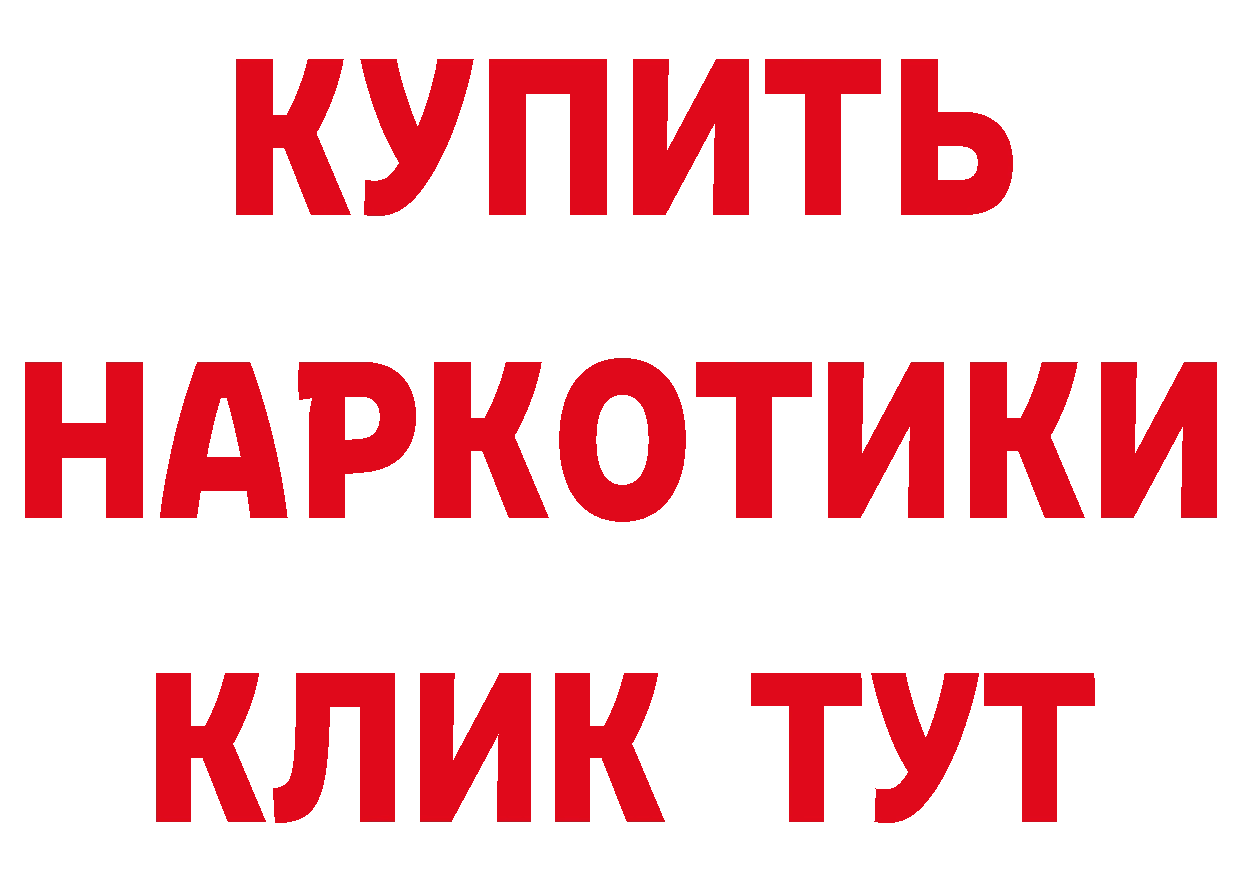 КУПИТЬ НАРКОТИКИ КЛИК ТУТ